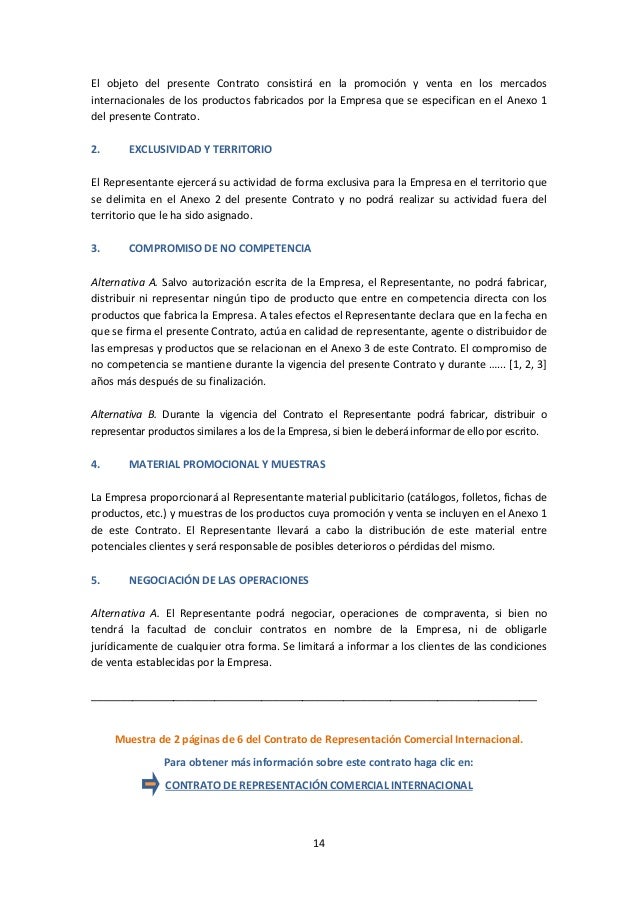 El objeto del presente Contrato consistirá en la promoción y venta en los mercados internacionales de los productos fabricados por la Empresa que se especifican en el Anexo 1 del presente Contrato.

2. EXCLUSIVIDAD Y TERRITORIO

El Representante ejercerá su actividad de forma exclusiva para la Empresa en el territorio que se delimita en el Anexo 2 del presente Contrato y no podrá realizar su actividad fuera del territorio que le ha sido asignado.

3. COMPROMISO DE NO COMPETENCIA

Alternativa A. Salvo autorización escrita de la Empresa, el Representante, no podrá fabricar, distribuir ni representar ningún tipo de producto que entre en competencia directa con los productos que fabrica la Empresa. A tales efectos el Representante declara que en la fecha en que se firma el presente Contrato, actúa en calidad de representante, agente o distribuidor de las empresas y productos que se relacionan en el Anexo 3 de este Contrato. El compromiso de no competencia se mantiene durante la vigencia del presente Contrato y durante …… [1, 2, 3] años más después de su finalización.

Alternativa B. Durante la vigencia del Contrato el Representante podrá fabricar, distribuir o representar productos similares a los de la Empresa, si bien le deberá informar de ello por escrito.

4. MATERIAL PROMOCIONAL Y MUESTRAS

La Empresa proporcionará al Representante material publicitario (catálogos, folletos, fichas de productos, etc.) y muestras de los productos cuya promoción y venta se incluyen en el Anexo 1 de este Contrato. El Representante llevará a cabo la distribución de este material entre potenciales clientes y será responsable de posibles deterioros o pérdidas del mismo.

5. NEGOCIACIÓN DE LAS OPERACIONES

Alternativa A. El Representante podrá negociar, operaciones de compraventa, si bien no tendrá la facultad de concluir contratos en nombre de la Empresa, ni de obligarle jurídicamente de cualquier otra forma. Se limitará a informar a los clientes de las condiciones de venta establecidas por la Empresa.

Muestra de 2 páginas de 6 del Contrato de Representación Comercial Internacional.

Para obtener más información sobre este contrato haga clic en:

CONTRATO DE REPRESENTACIÓN COMERCIAL INTERNACIONAL

14